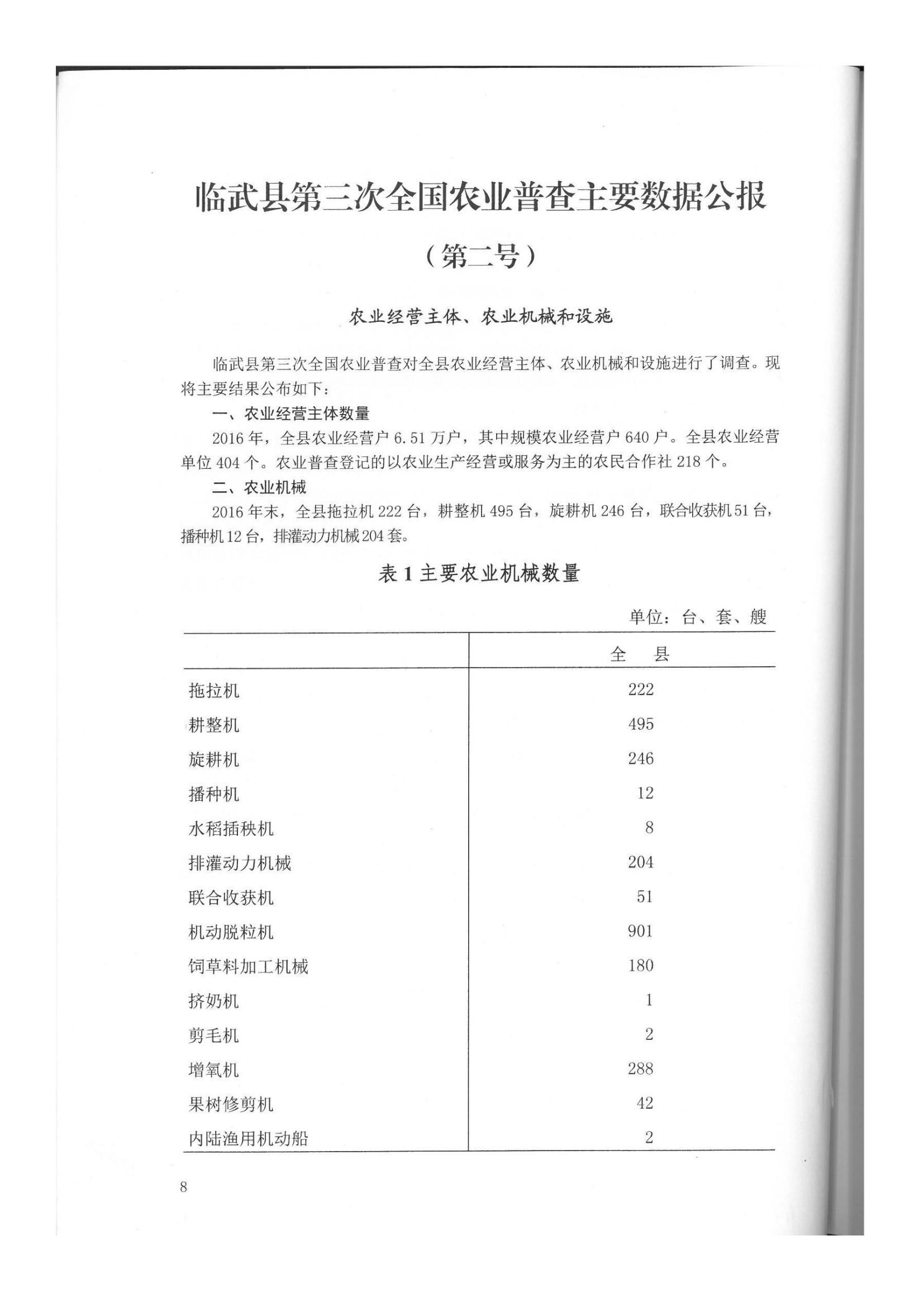 临武县第三次全国农业普查主要数据公报

（第二号）

农业经营主体、农业机械和设施

临武县第三次全国农业普查对全县农业经营主体、农业机械和设施进行了调查。现将主要结果公布如下：

一、农业经营主体数量

2016 年，全县农业经营户 6.51 万户，其中规模农业经营户 640 户。全县农业经营单位 404 个。农业普查登记的以农业生产经营或服务为主的农民合作社 218 个。

二、农业机械

2016 年末，全县拖拉机 222 台，耕整机 495 台，旋耕机 246 台，联合收获机 51 台，播种机 12 台，排灌动力机械 204 套。

表 1 主要农业机械数量

单位：台、套、艘

| | 全　县 |
|---|---|
| 拖拉机 | 222 |
| 耕整机 | 495 |
| 旋耕机 | 246 |
| 播种机 | 12 |
| 水稻插秧机 | 8 |
| 排灌动力机械 | 204 |
| 联合收获机 | 51 |
| 机动脱粒机 | 901 |
| 饲草料加工机械 | 180 |
| 挤奶机 | 1 |
| 剪毛机 | 2 |
| 增氧机 | 288 |
| 果树修剪机 | 42 |
| 内陆渔用机动船 | 2 |

8